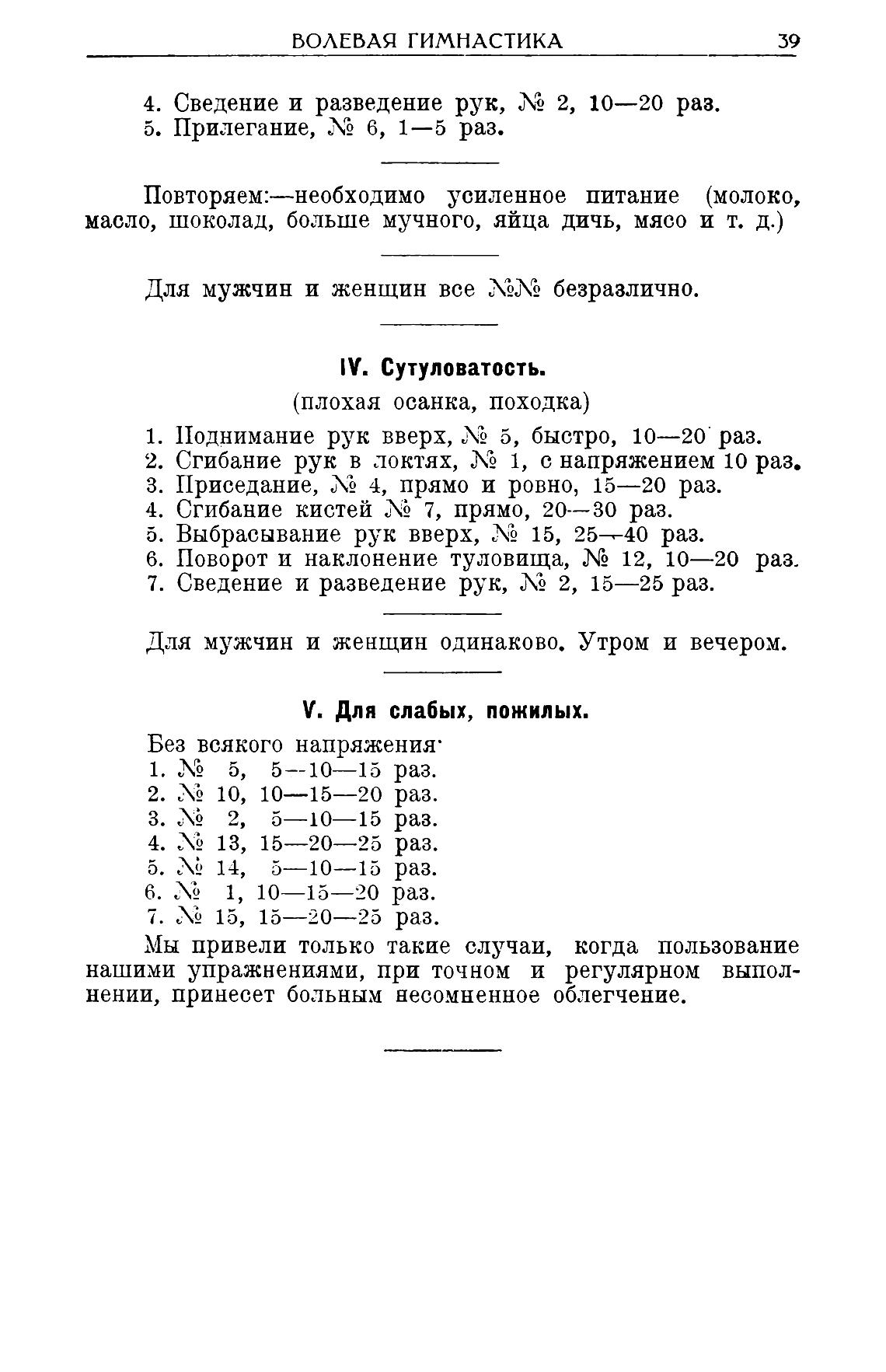 ВОЛЕВАЯ ГИМНАСТИКА 39

4. Сведение и разведение рук, № 2, 10—20 раз.
5. Прилегание, № 6, 1—5 раз.

Повторяем:—необходимо усиленное питание (молоко, масло, шоколад, больше мучного, яйца дичь, мясо и т. д.)

Для мужчин и женщин все №№ безразлично.

IV. Сутуловатость.

(плохая осанка, походка)

1. Поднимание рук вверх, № 5, быстро, 10—20 раз.
2. Сгибание рук в локтях, № 1, с напряжением 10 раз.
3. Приседание, № 4, прямо и ровно, 15—20 раз.
4. Сгибание кистей № 7, прямо, 20—30 раз.
5. Выбрасывание рук вверх, № 15, 25—40 раз.
6. Поворот и наклонение туловища, № 12, 10—20 раз.
7. Сведение и разведение рук, № 2, 15—25 раз.

Для мужчин и женщин одинаково. Утром и вечером.

V. Для слабых, пожилых.

Без всякого напряжения·
1. № 5, 5—10—15 раз.
2. № 10, 10—15—20 раз.
3. № 2, 5—10—15 раз.
4. № 13, 15—20—25 раз.
5. № 14, 5—10—15 раз.
6. № 1, 10—15—20 раз.
7. № 15, 15—20—25 раз.

Мы привели только такие случаи, когда пользование нашими упражнениями, при точном и регулярном выполнении, принесет больным несомненное облегчение.